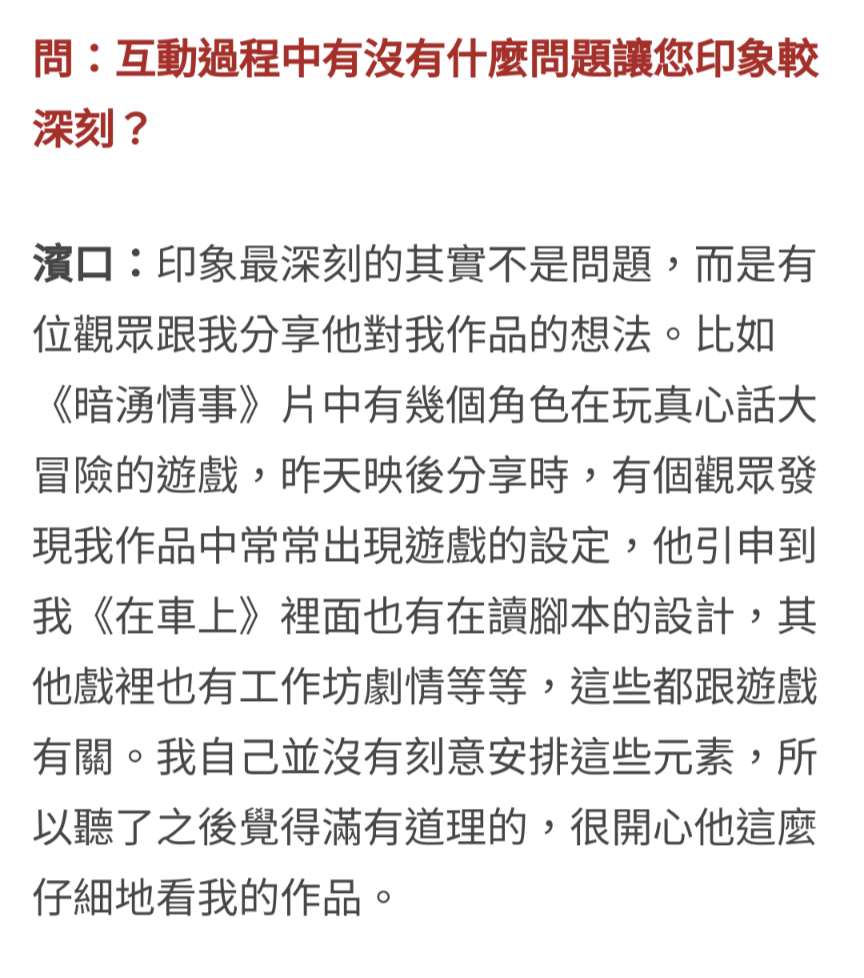 問：互動過程中有沒有什麼問題讓您印象較深刻？

濱口：印象最深刻的其實不是問題，而是有位觀眾跟我分享他對我作品的想法。比如《暗湧情事》片中有幾個角色在玩真心話大冒險的遊戲，昨天映後分享時，有個觀眾發現我作品中常常出現遊戲的設定，他引申到我《在車上》裡面也有在讀腳本的設計，其他戲裡也有工作坊劇情等等，這些都跟遊戲有關。我自己並沒有刻意安排這些元素，所以聽了之後覺得滿有道理的，很開心他這麼仔細地看我的作品。